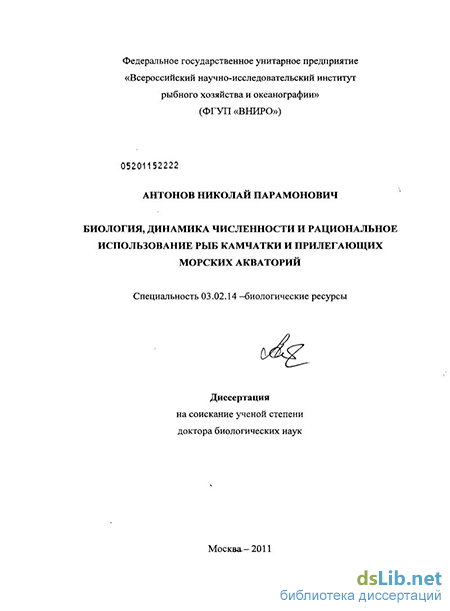 Федеральное государственное унитарное предприятие
«Всероссийский научно-исследовательский институт
рыбного хозяйства и океанографии»
(ФГУП «ВНИРО»)

05201152222

АНТОНОВ НИКОЛАЙ ПАРАМОНОВИЧ

БИОЛОГИЯ, ДИНАМИКА ЧИСЛЕННОСТИ И РАЦИОНАЛЬНОЕ ИСПОЛЬЗОВАНИЕ РЫБ КАМЧАТКИ И ПРИЛЕГАЮЩИХ МОРСКИХ АКВАТОРИЙ

Специальность 03.02.14 –биологические ресурсы

Диссертация
на соискание ученой степени
доктора биологических наук

Москва – 2011

dsLib.net
библиотека диссертаций